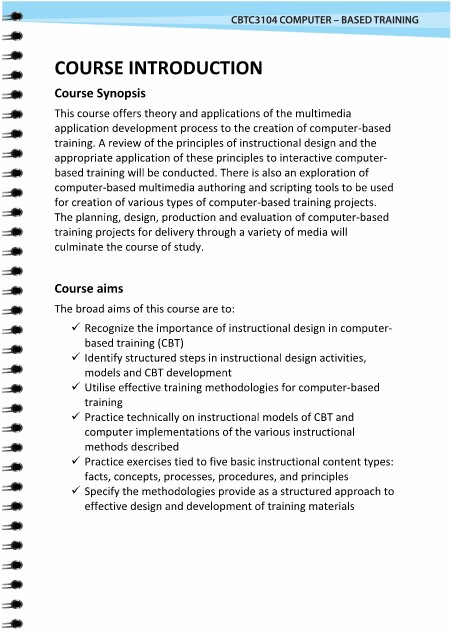 CBTC3104 COMPUTER – BASED TRAINING

COURSE INTRODUCTION

Course Synopsis

This course offers theory and applications of the multimedia application development process to the creation of computer-based training. A review of the principles of instructional design and the appropriate application of these principles to interactive computer-based training will be conducted. There is also an exploration of computer-based multimedia authoring and scripting tools to be used for creation of various types of computer-based training projects. The planning, design, production and evaluation of computer-based training projects for delivery through a variety of media will culminate the course of study.

Course aims

The broad aims of this course are to:

✓ Recognize the importance of instructional design in computer-based training (CBT)
✓ Identify structured steps in instructional design activities, models and CBT development
✓ Utilise effective training methodologies for computer-based training
✓ Practice technically on instructional models of CBT and computer implementations of the various instructional methods described
✓ Practice exercises tied to five basic instructional content types: facts, concepts, processes, procedures, and principles
✓ Specify the methodologies provide as a structured approach to effective design and development of training materials